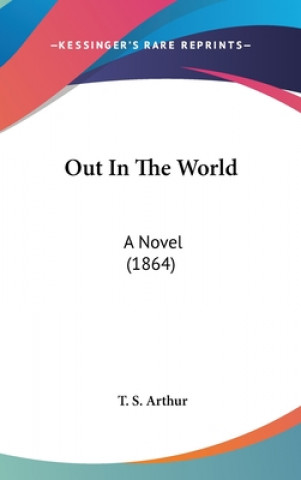 —KESSINGER'S RARE REPRINTS—

Out In The World

A Novel
(1864)

T. S. Arthur